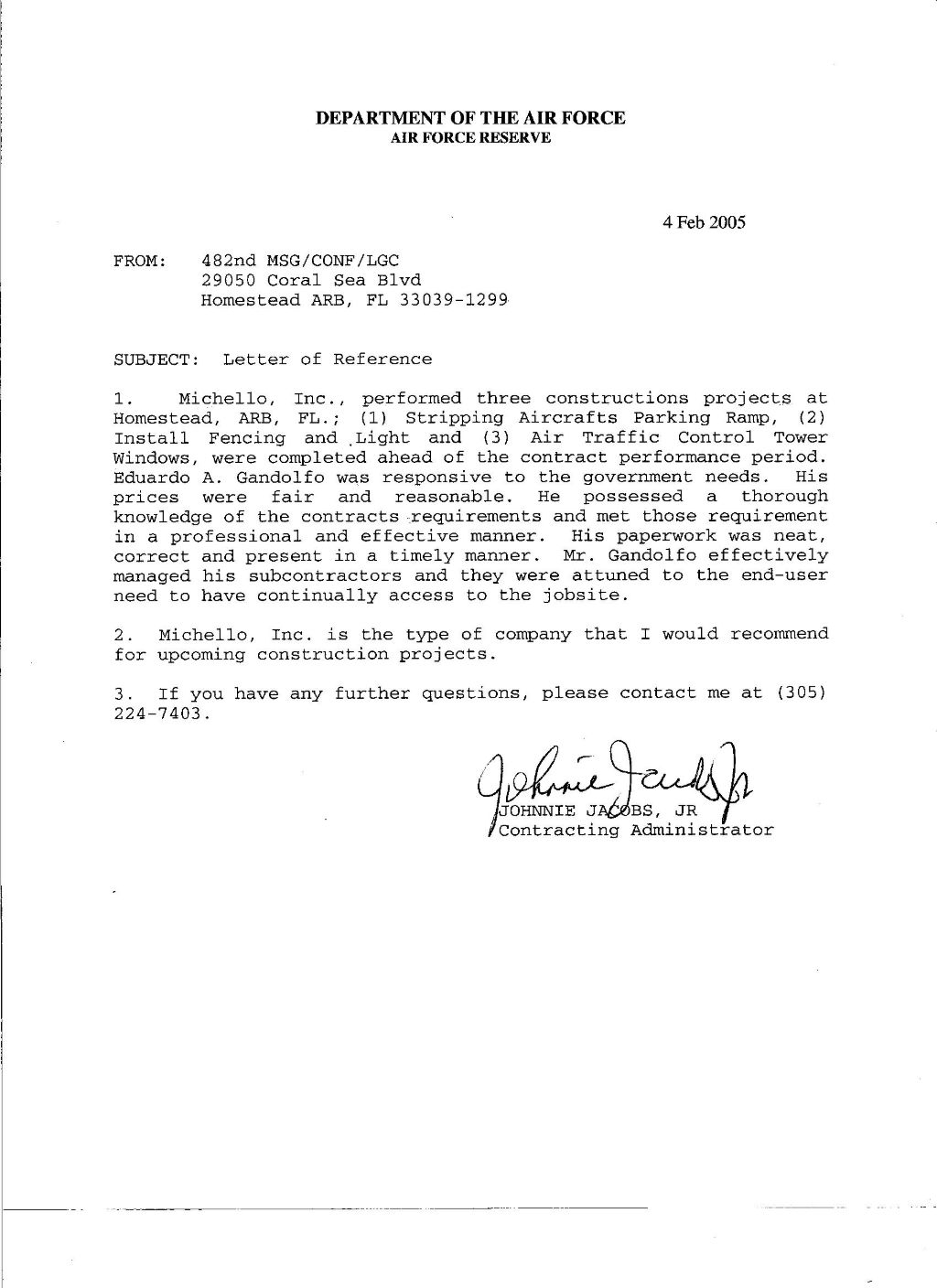 DEPARTMENT OF THE AIR FORCE
AIR FORCE RESERVE

4 Feb 2005

FROM: 482nd MSG/CONF/LGC
29050 Coral Sea Blvd
Homestead ARB, FL 33039-1299

SUBJECT: Letter of Reference

1. Michello, Inc., performed three constructions projects at Homestead, ARB, FL.; (1) Stripping Aircrafts Parking Ramp, (2) Install Fencing and Light and (3) Air Traffic Control Tower Windows, were completed ahead of the contract performance period. Eduardo A. Gandolfo was responsive to the government needs. His prices were fair and reasonable. He possessed a thorough knowledge of the contracts requirements and met those requirement in a professional and effective manner. His paperwork was neat, correct and present in a timely manner. Mr. Gandolfo effectively managed his subcontractors and they were attuned to the end-user need to have continually access to the jobsite.

2. Michello, Inc. is the type of company that I would recommend for upcoming construction projects.

3. If you have any further questions, please contact me at (305) 224-7403.

Johnnie Jacobs Jr
JOHNNIE JACOBS, JR
Contracting Administrator